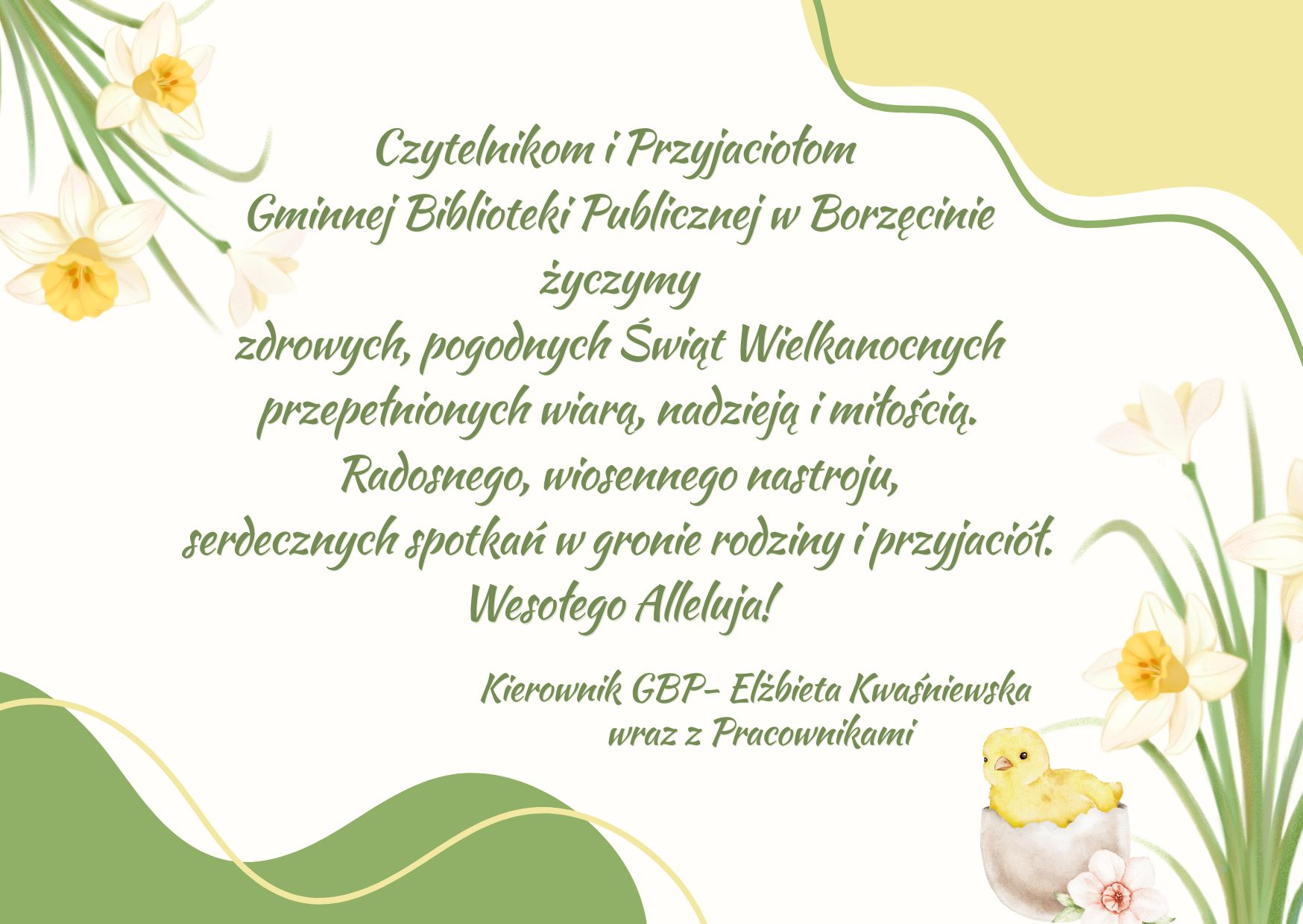 Czytelnikom i Przyjaciołom
Gminnej Biblioteki Publicznej w Borzęcinie
życzymy
zdrowych, pogodnych Świąt Wielkanocnych
przepełnionych wiarą, nadzieją i miłością.
Radosnego, wiosennego nastroju,
serdecznych spotkań w gronie rodziny i przyjaciół.
Wesołego Alleluja!

Kierownik GBP- Elżbieta Kwaśniewska
wraz z Pracownikami